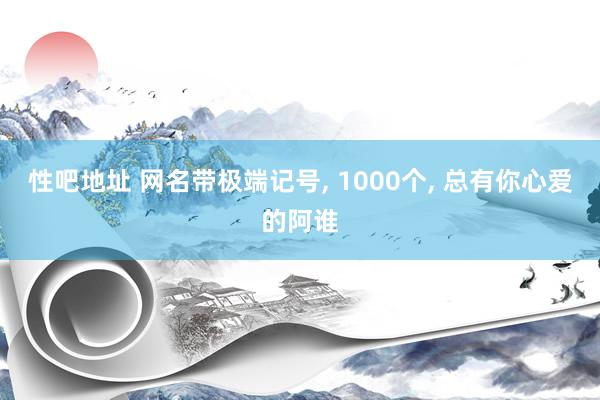 性吧地址 网名带极端记号, 1000个, 总有你心爱的阿谁